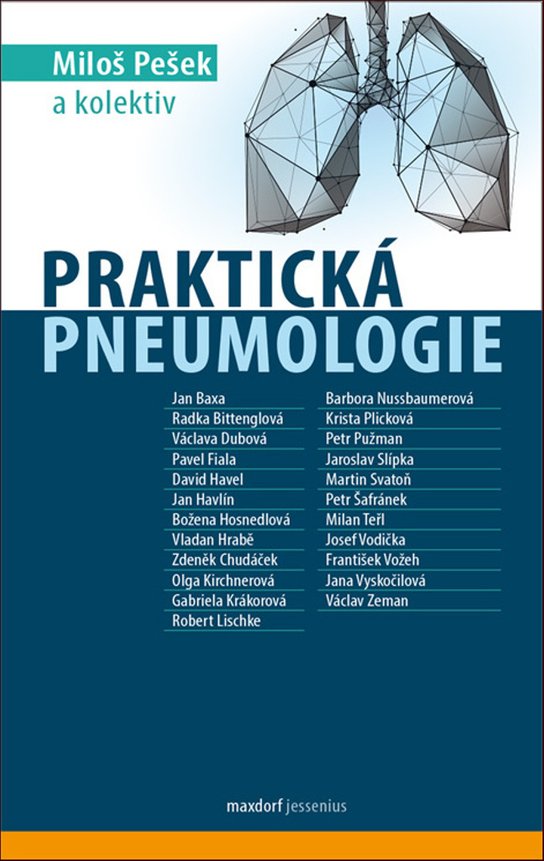 Miloš Pešek
a kolektiv

PRAKTICKÁ
PNEUMOLOGIE

Jan Baxa
Radka Bittenglová
Václava Dubová
Pavel Fiala
David Havel
Jan Havlín
Božena Hosnedlová
Vladan Hrabě
Zdeněk Chudáček
Olga Kirchnerová
Gabriela Krákorová
Robert Lischke

Barbora Nussbaumerová
Krista Plicková
Petr Pužman
Jaroslav Slípka
Martin Svatoň
Petr Šafránek
Milan Teřl
Josef Vodička
František Vožeh
Jana Vyskočilová
Václav Zeman

maxdorf jessenius